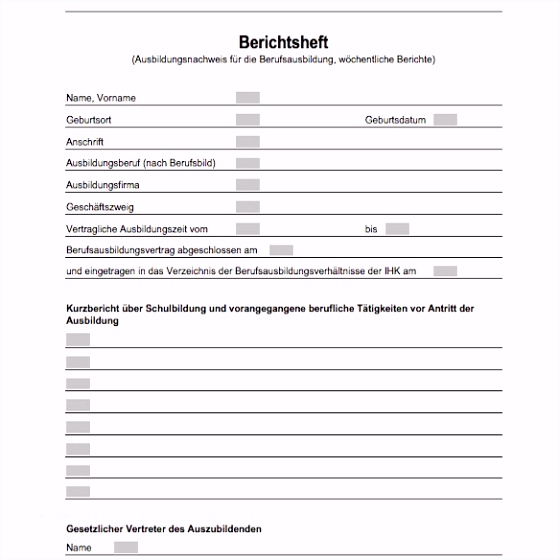 Berichtsheft
(Ausbildungsnachweis für die Berufsausbildung, wöchentliche Berichte)

Name, Vorname

Geburtsort

Geburtsdatum

Anschrift

Ausbildungsberuf (nach Berufsbild)

Ausbildungsfirma

Geschäftszweig

Vertragliche Ausbildungszeit vom

bis

Berufsausbildungsvertrag abgeschlossen am

und eingetragen in das Verzeichnis der Berufsausbildungsverhältnisse der IHK am

Kurzbericht über Schulbildung und vorangegangene berufliche Tätigkeiten vor Antritt der Ausbildung

Gesetzlicher Vertreter des Auszubildenden

Name